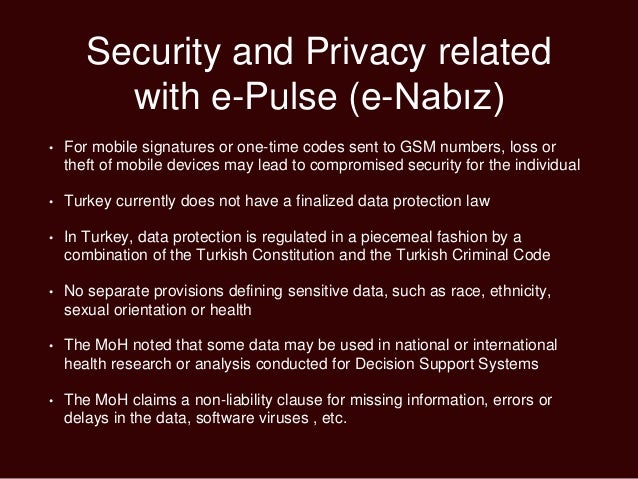 Security and Privacy related with e-Pulse (e-Nabız)

• For mobile signatures or one-time codes sent to GSM numbers, loss or theft of mobile devices may lead to compromised security for the individual

• Turkey currently does not have a finalized data protection law

• In Turkey, data protection is regulated in a piecemeal fashion by a combination of the Turkish Constitution and the Turkish Criminal Code

• No separate provisions defining sensitive data, such as race, ethnicity, sexual orientation or health

• The MoH noted that some data may be used in national or international health research or analysis conducted for Decision Support Systems

• The MoH claims a non-liability clause for missing information, errors or delays in the data, software viruses , etc.